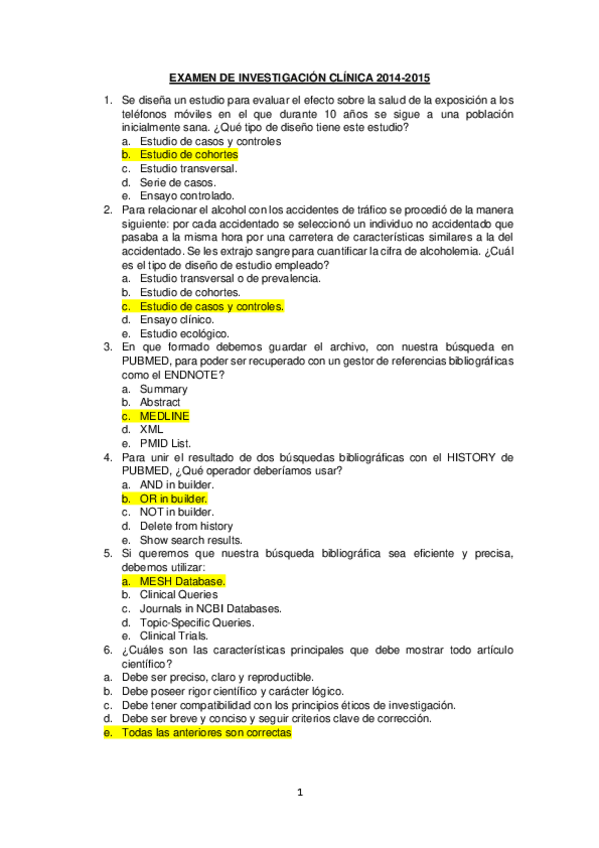 EXAMEN DE INVESTIGACIÓN CLÍNICA 2014-2015

1. Se diseña un estudio para evaluar el efecto sobre la salud de la exposición a los teléfonos móviles en el que durante 10 años se sigue a una población inicialmente sana. ¿Qué tipo de diseño tiene este estudio?
a. Estudio de casos y controles
b. Estudio de cohortes
c. Estudio transversal.
d. Serie de casos.
e. Ensayo controlado.
2. Para relacionar el alcohol con los accidentes de tráfico se procedió de la manera siguiente: por cada accidentado se seleccionó un individuo no accidentado que pasaba a la misma hora por una carretera de características similares a la del accidentado. Se les extrajo sangre para cuantificar la cifra de alcoholemia. ¿Cuál es el tipo de diseño de estudio empleado?
a. Estudio transversal o de prevalencia.
b. Estudio de cohortes.
c. Estudio de casos y controles.
d. Ensayo clínico.
e. Estudio ecológico.
3. En que formado debemos guardar el archivo, con nuestra búsqueda en PUBMED, para poder ser recuperado con un gestor de referencias bibliográficas como el ENDNOTE?
a. Summary
b. Abstract
c. MEDLINE
d. XML
e. PMID List.
4. Para unir el resultado de dos búsquedas bibliográficas con el HISTORY de PUBMED, ¿Qué operador deberíamos usar?
a. AND in builder.
b. OR in builder.
c. NOT in builder.
d. Delete from history
e. Show search results.
5. Si queremos que nuestra búsqueda bibliográfica sea eficiente y precisa, debemos utilizar:
a. MESH Database.
b. Clinical Queries
c. Journals in NCBI Databases.
d. Topic-Specific Queries.
e. Clinical Trials.
6. ¿Cuáles son las características principales que debe mostrar todo artículo científico?
a. Debe ser preciso, claro y reproductible.
b. Debe poseer rigor científico y carácter lógico.
c. Debe tener compatibilidad con los principios éticos de investigación.
d. Debe ser breve y conciso y seguir criterios clave de corrección.
e. Todas las anteriores son correctas

1